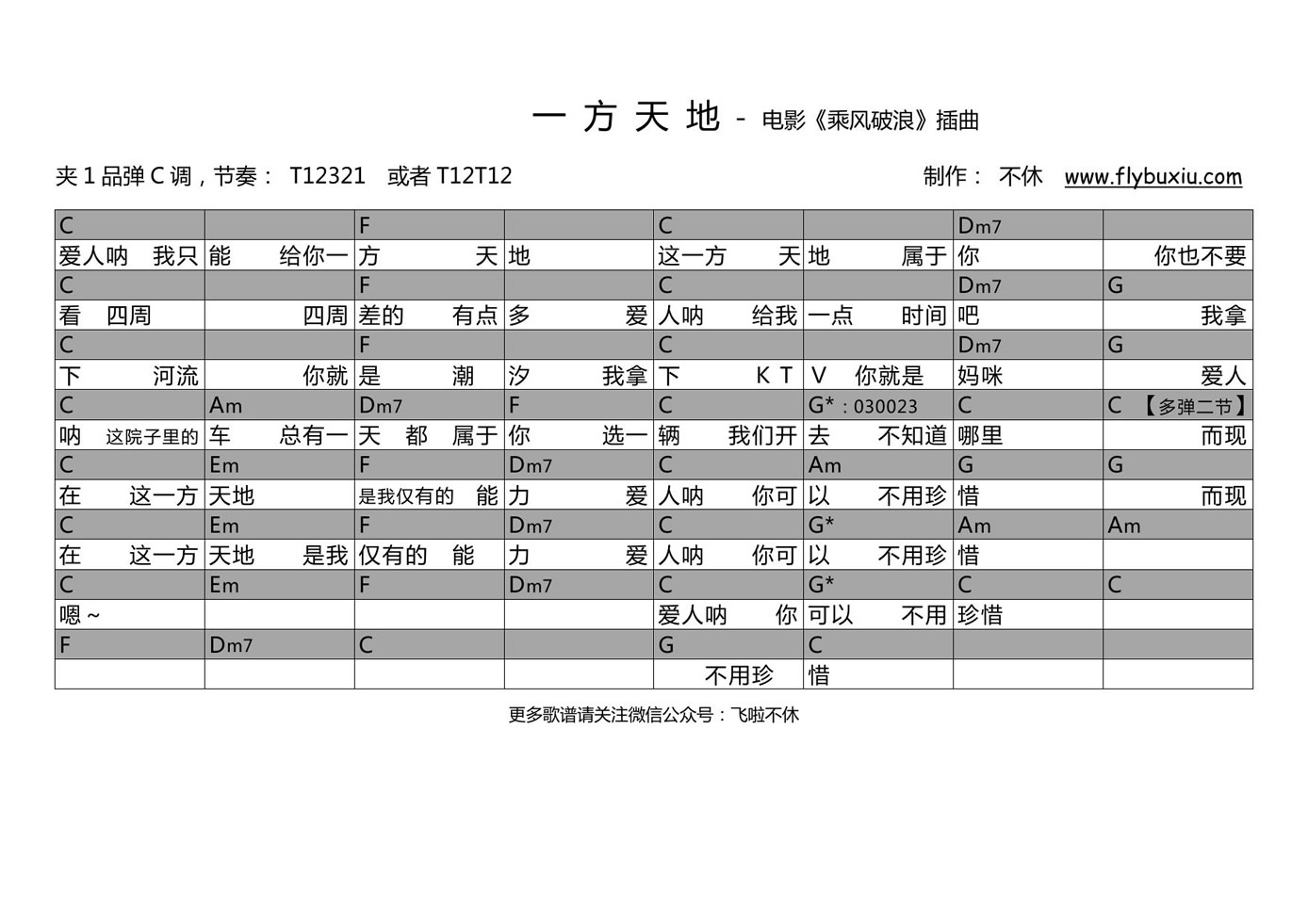 一 方 天 地 - 电影《乘风破浪》插曲

夹 1 品弹 C 调，节奏： T12321 或者 T12T12

制作： 不休 www.flybuxiu.com

| C | | F | | C | | Dm7 | |
|---|---|---|---|---|---|---|---|
| 爱人呐 我只 | 能 给你一 | 方 天 | 地 | 这一方 天 | 地 属于 | 你 | 你也不要 |
| C | | F | | C | | Dm7 | G |
| 看 四周 | 四周 | 差的 有点 | 多 爱 | 人呐 给我 | 一点 时间 | 吧 | 我拿 |
| C | | F | | C | | Dm7 | G |
| 下 河流 | 你就 | 是 潮 | 汐 我拿 | 下 K T | V 你就是 | 妈咪 | 爱人 |
| C | Am | Dm7 | F | C | G*：030023 | C | C 【多弹二节】 |
| 呐 这院子里的 | 车 总有一 | 天 都 属于 | 你 选一 | 辆 我们开 | 去 不知道 | 哪里 | 而现 |
| C | Em | F | Dm7 | C | Am | G | G |
| 在 这一方 | 天地 | 是我仅有的 能 | 力 爱 | 人呐 你可 | 以 不用珍 | 惜 | 而现 |
| C | Em | F | Dm7 | C | G* | Am | Am |
| 在 这一方 | 天地 是我 | 仅有的 能 | 力 爱 | 人呐 你可 | 以 不用珍 | 惜 | |
| C | Em | F | Dm7 | C | G* | C | C |
| 嗯～ | | | | 爱人呐 你 | 可以 不用 | 珍惜 | |
| F | Dm7 | C | | G | C | | |
| | | | | 不用珍 | 惜 | | |

更多歌谱请关注微信公众号：飞啦不休